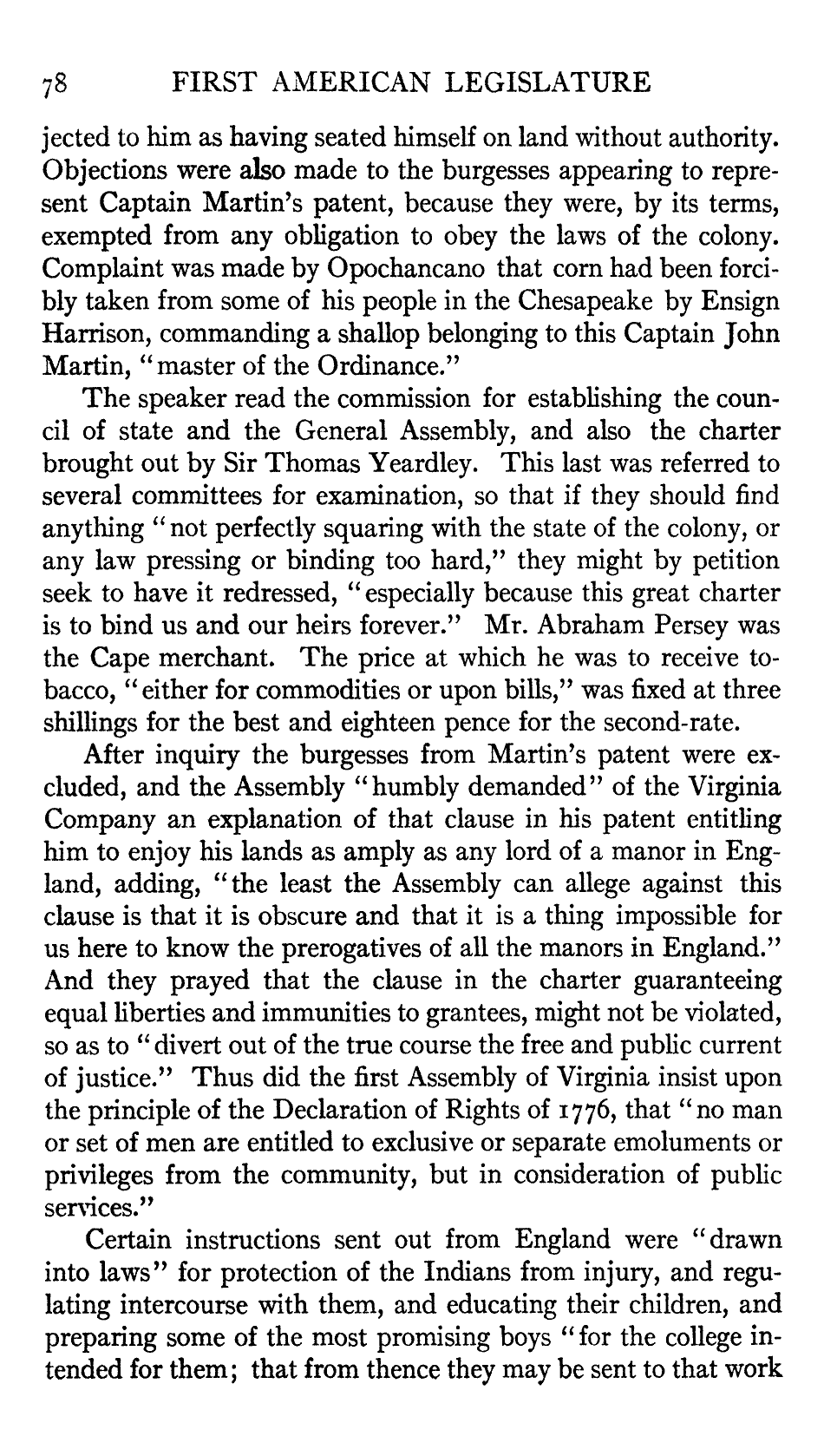 78 FIRST AMERICAN LEGISLATURE

jected to him as having seated himself on land without authority. Objections were also made to the burgesses appearing to represent Captain Martin's patent, because they were, by its terms, exempted from any obligation to obey the laws of the colony. Complaint was made by Opochancano that corn had been forcibly taken from some of his people in the Chesapeake by Ensign Harrison, commanding a shallop belonging to this Captain John Martin, "master of the Ordinance."

The speaker read the commission for establishing the council of state and the General Assembly, and also the charter brought out by Sir Thomas Yeardley. This last was referred to several committees for examination, so that if they should find anything "not perfectly squaring with the state of the colony, or any law pressing or binding too hard," they might by petition seek to have it redressed, "especially because this great charter is to bind us and our heirs forever." Mr. Abraham Persey was the Cape merchant. The price at which he was to receive tobacco, "either for commodities or upon bills," was fixed at three shillings for the best and eighteen pence for the second-rate.

After inquiry the burgesses from Martin's patent were excluded, and the Assembly "humbly demanded" of the Virginia Company an explanation of that clause in his patent entitling him to enjoy his lands as amply as any lord of a manor in England, adding, "the least the Assembly can allege against this clause is that it is obscure and that it is a thing impossible for us here to know the prerogatives of all the manors in England." And they prayed that the clause in the charter guaranteeing equal liberties and immunities to grantees, might not be violated, so as to "divert out of the true course the free and public current of justice." Thus did the first Assembly of Virginia insist upon the principle of the Declaration of Rights of 1776, that "no man or set of men are entitled to exclusive or separate emoluments or privileges from the community, but in consideration of public services."

Certain instructions sent out from England were "drawn into laws" for protection of the Indians from injury, and regulating intercourse with them, and educating their children, and preparing some of the most promising boys "for the college intended for them; that from thence they may be sent to that work